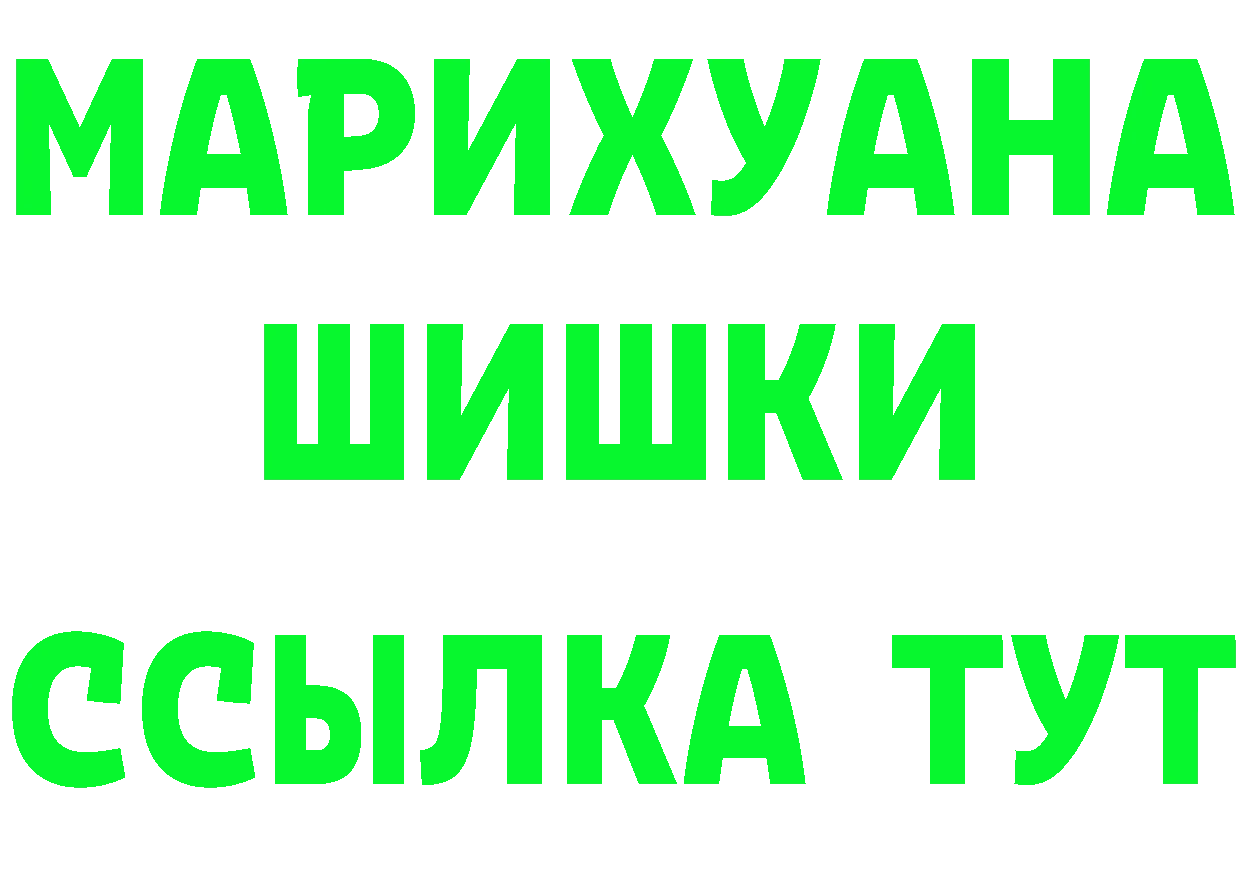 МАРИХУАНА
ШИШКИ
ССЫЛКА ТУТ